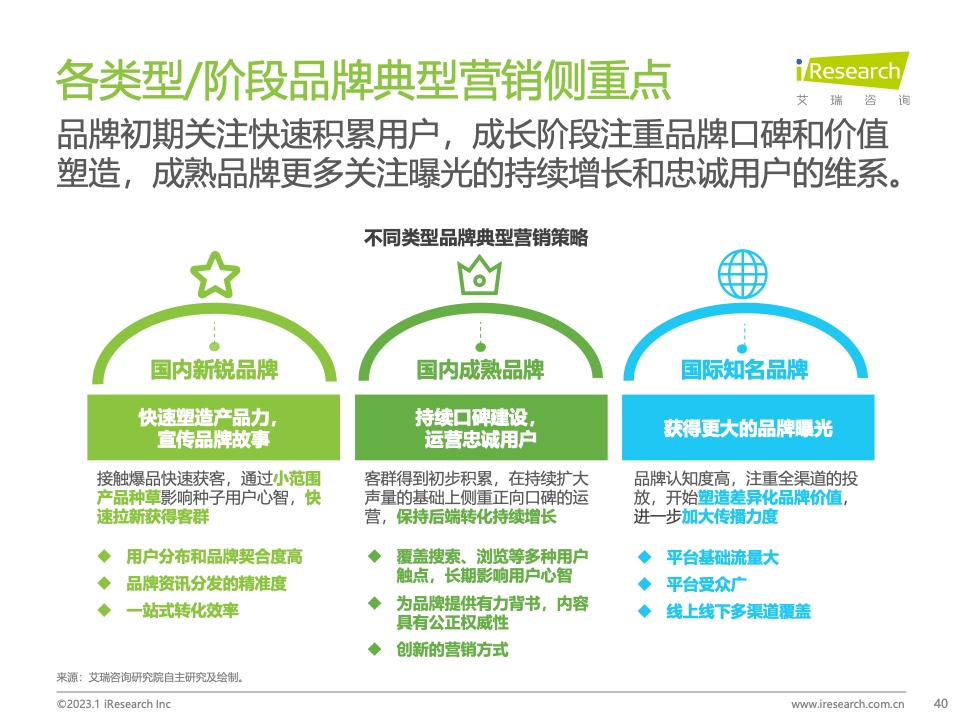 各类型/阶段品牌典型营销侧重点

iResearch
艾瑞咨询

品牌初期关注快速积累用户，成长阶段注重品牌口碑和价值塑造，成熟品牌更多关注曝光的持续增长和忠诚用户的维系。

不同类型品牌典型营销策略

国内新锐品牌

快速塑造产品力，宣传品牌故事

接触爆品快速获客，通过小范围产品种草影响种子用户心智，快速拉新获得客群

◆ 用户分布和品牌契合度高
◆ 品牌资讯分发的精准度
◆ 一站式转化效率

国内成熟品牌

持续口碑建设，运营忠诚用户

客群得到初步积累，在持续扩大声量的基础上侧重正向口碑的运营，保持后端转化持续增长

◆ 覆盖搜索、浏览等多种用户触点，长期影响用户心智
◆ 为品牌提供有力背书，内容具有公正权威性
◆ 创新的营销方式

国际知名品牌

获得更大的品牌曝光

品牌认知度高，注重全渠道的投放，开始塑造差异化品牌价值，进一步加大传播力度

◆ 平台基础流量大
◆ 平台受众广
◆ 线上线下多渠道覆盖

来源：艾瑞咨询研究院自主研究及绘制。

©2023.1 iResearch Inc
www.iresearch.com.cn
40